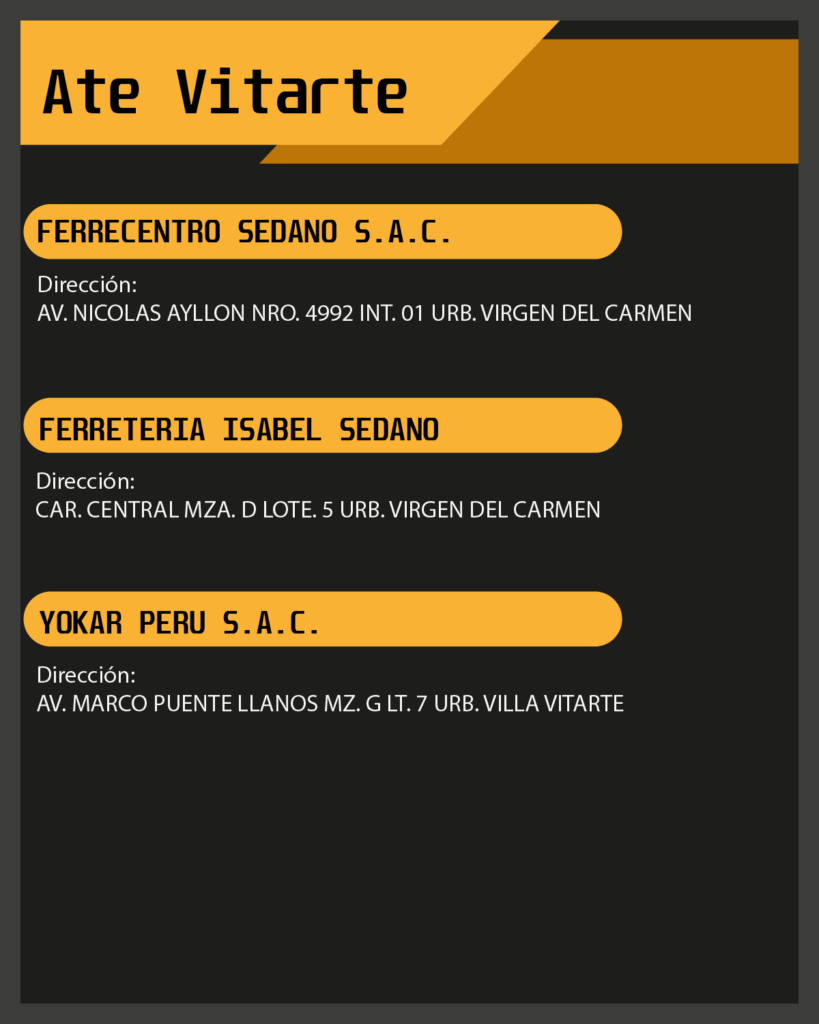 Ate Vitarte

FERRECENTRO SEDANO S.A.C.

Dirección:
AV. NICOLAS AYLLON NRO. 4992 INT. 01 URB. VIRGEN DEL CARMEN

FERRETERIA ISABEL SEDANO

Dirección:
CAR. CENTRAL MZA. D LOTE. 5 URB. VIRGEN DEL CARMEN

YOKAR PERU S.A.C.

Dirección:
AV. MARCO PUENTE LLANOS MZ. G LT. 7 URB. VILLA VITARTE